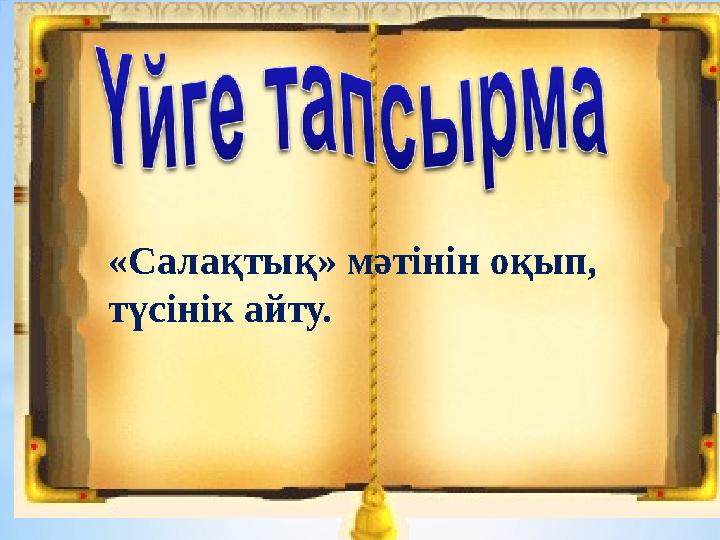 Үйге тапсырма

«Салақтық» мәтінін оқып, түсінік айту.